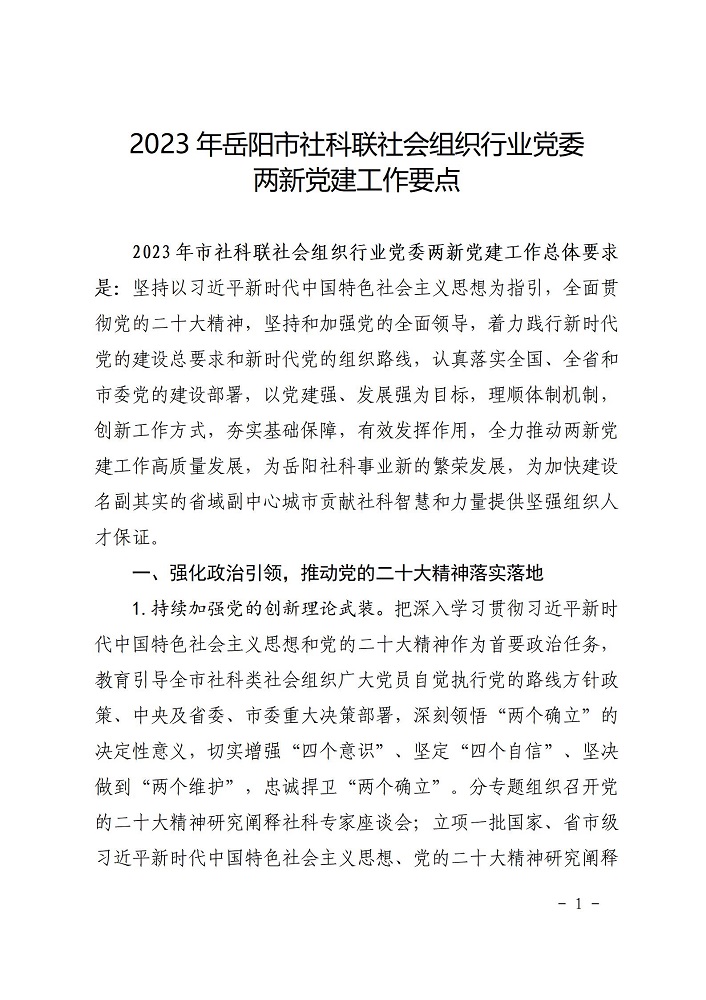 2023 年岳阳市社科联社会组织行业党委两新党建工作要点

2023 年市社科联社会组织行业党委两新党建工作总体要求是：坚持以习近平新时代中国特色社会主义思想为指引，全面贯彻党的二十大精神，坚持和加强党的全面领导，着力践行新时代党的建设总要求和新时代党的组织路线，认真落实全国、全省和市委党的建设部署，以党建强、发展强为目标，理顺体制机制，创新工作方式，夯实基础保障，有效发挥作用，全力推动两新党建工作高质量发展，为岳阳社科事业新的繁荣发展，为加快建设名副其实的省域副中心城市贡献社科智慧和力量提供坚强组织人才保证。

一、强化政治引领，推动党的二十大精神落实落地

1. 持续加强党的创新理论武装。把深入学习贯彻习近平新时代中国特色社会主义思想和党的二十大精神作为首要政治任务，教育引导全市社科类社会组织广大党员自觉执行党的路线方针政策、中央及省委、市委重大决策部署，深刻领悟“两个确立”的决定性意义，切实增强“四个意识”、坚定“四个自信”、坚决做到“两个维护”，忠诚捍卫“两个确立”。分专题组织召开党的二十大精神研究阐释社科专家座谈会；立项一批国家、省市级习近平新时代中国特色社会主义思想、党的二十大精神研究阐释

- 1 -